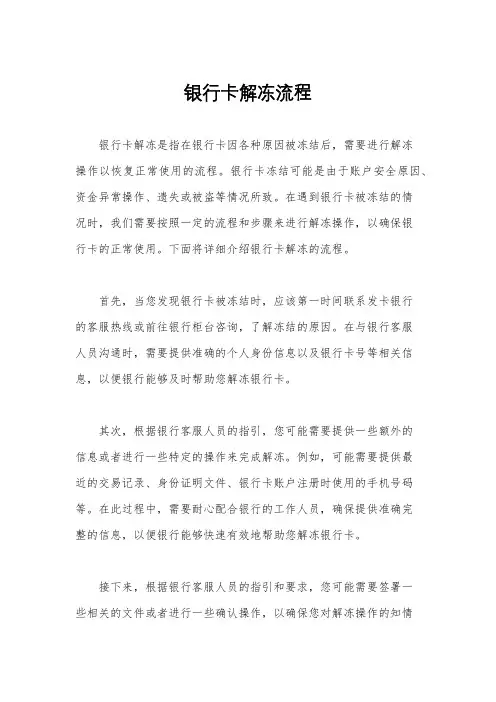 银行卡解冻流程

银行卡解冻是指在银行卡因各种原因被冻结后，需要进行解冻操作以恢复正常使用的流程。银行卡冻结可能是由于账户安全原因、资金异常操作、遗失或被盗等情况所致。在遇到银行卡被冻结的情况时，我们需要按照一定的流程和步骤来进行解冻操作，以确保银行卡的正常使用。下面将详细介绍银行卡解冻的流程。

首先，当您发现银行卡被冻结时，应该第一时间联系发卡银行的客服热线或前往银行柜台咨询，了解冻结的原因。在与银行客服人员沟通时，需要提供准确的个人身份信息以及银行卡号等相关信息，以便银行能够及时帮助您解冻银行卡。

其次，根据银行客服人员的指引，您可能需要提供一些额外的信息或者进行一些特定的操作来完成解冻。例如，可能需要提供最近的交易记录、身份证明文件、银行卡账户注册时使用的手机号码等。在此过程中，需要耐心配合银行的工作人员，确保提供准确完整的信息，以便银行能够快速有效地帮助您解冻银行卡。

接下来，根据银行客服人员的指引和要求，您可能需要签署一些相关的文件或者进行一些确认操作，以确保您对解冻操作的知情